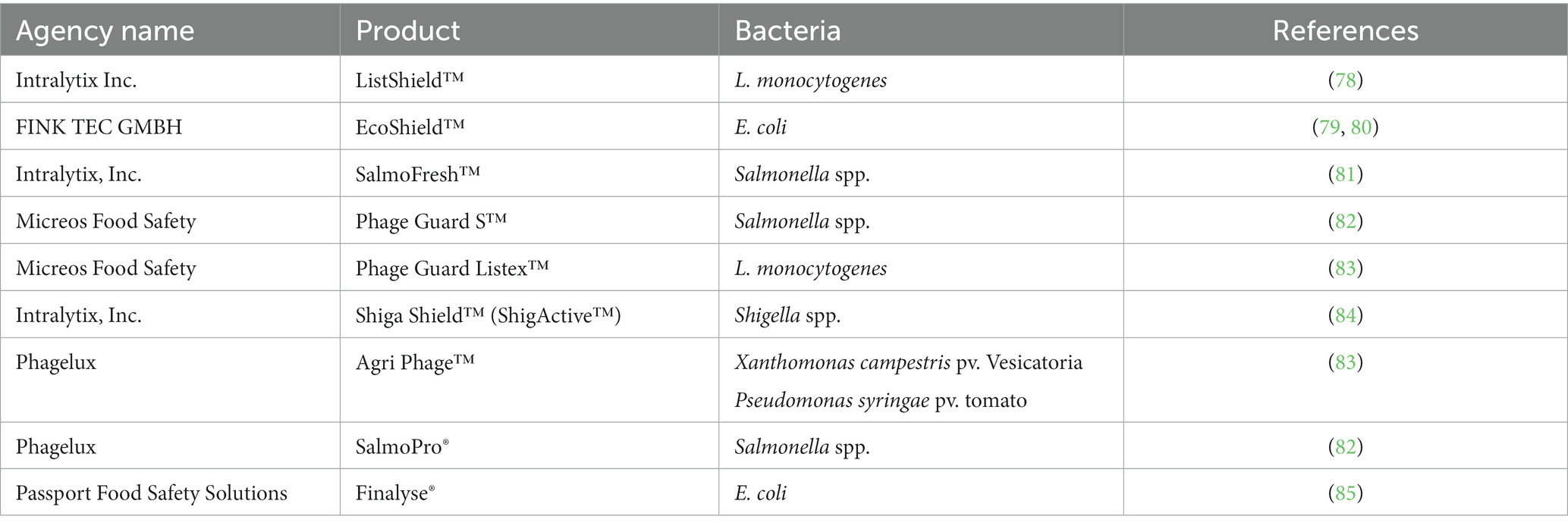 | Agency name | Product | Bacteria | References |
|---|---|---|---|
| Intralytix Inc. | ListShield™ | L. monocytogenes | (78) |
| FINK TEC GMBH | EcoShield™ | E. coli | (79, 80) |
| Intralytix, Inc. | SalmoFresh™ | Salmonella spp. | (81) |
| Micreos Food Safety | Phage Guard S™ | Salmonella spp. | (82) |
| Micreos Food Safety | Phage Guard Listex™ | L. monocytogenes | (83) |
| Intralytix, Inc. | Shiga Shield™ (ShigActive™) | Shigella spp. | (84) |
| Phagelux | Agri Phage™ | Xanthomonas campestris pv. Vesicatoria Pseudomonas syringae pv. tomato | (83) |
| Phagelux | SalmoPro® | Salmonella spp. | (82) |
| Passport Food Safety Solutions | Finalyse® | E. coli | (85) |